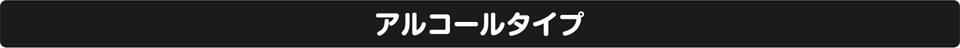 アルコールタイプ